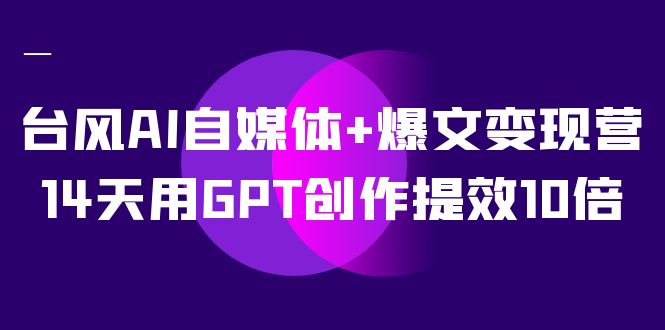 台风AI自媒体+爆文变现营
14天用GPT创作提效10倍